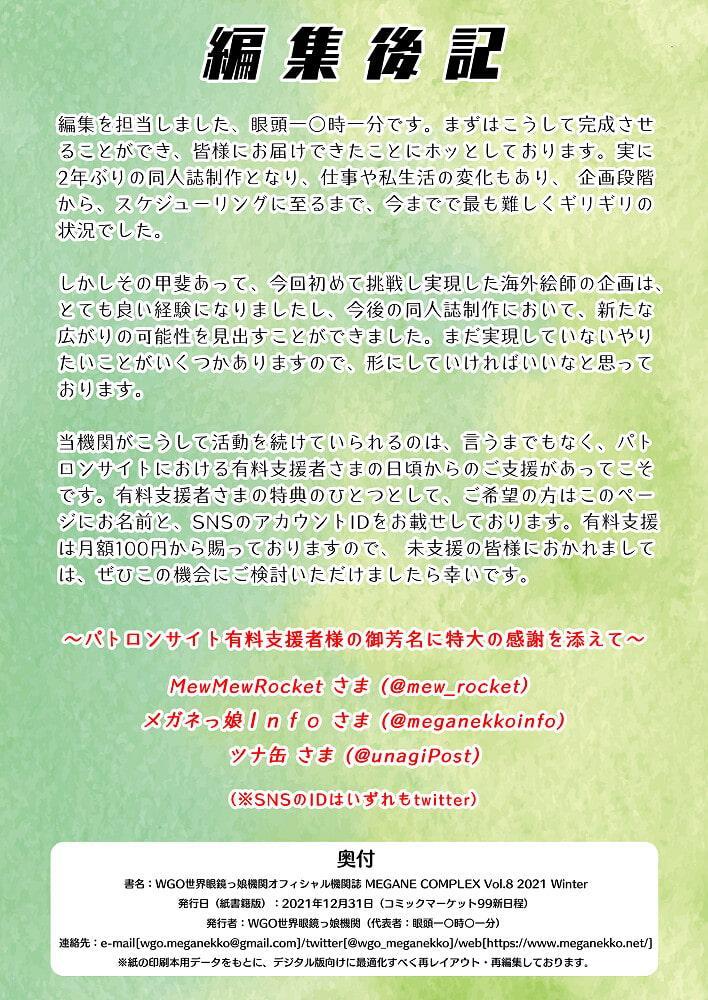 編集後記

編集を担当しました、眼頭一〇時一分です。まずはこうして完成させることができ、皆様にお届けできたことにホッとしております。実に2年ぶりの同人誌制作となり、仕事や私生活の変化もあり、 企画段階から、スケジューリングに至るまで、今までで最も難しくギリギリの状況でした。

しかしその甲斐あって、今回初めて挑戦し実現した海外絵師の企画は、とても良い経験になりましたし、今後の同人誌制作において、新たな広がりの可能性を見出すことができました。まだ実現していないやりたいことがいくつかありますので、形にしていければいいなと思っております。

当機関がこうして活動を続けていられるのは、言うまでもなく、パトロンサイトにおける有料支援者さまの日頃からのご支援があってこそです。有料支援者さまの特典のひとつとして、ご希望の方はこのページにお名前と、SNSのアカウントIDをお載せしております。有料支援は月額100円から賜っておりますので、 未支援の皆様におかれましては、ぜひこの機会にご検討いただけましたら幸いです。

～パトロンサイト有料支援者様の御芳名に特大の感謝を添えて～

MewMewRocket さま (@mew_rocket)
メガネっ娘Ｉｎｆｏ さま (@meganekkoinfo)
ツナ缶 さま (@unagiPost)

(※SNSのIDはいずれもtwitter)

奥付
書名：WGO世界眼鏡っ娘機関オフィシャル機関誌 MEGANE COMPLEX Vol.8 2021 Winter
発行日（紙書籍版）：2021年12月31日（コミックマーケット99新日程）
発行者：WGO世界眼鏡っ娘機関（代表者：眼頭一〇時〇一分）
連絡先：e-mail[wgo.meganekko@gmail.com]/twitter[@wgo_meganekko]/web[https://www.meganekko.net/]
※紙の印刷本用データをもとに、デジタル版向けに最適化すべく再レイアウト・再編集しております。